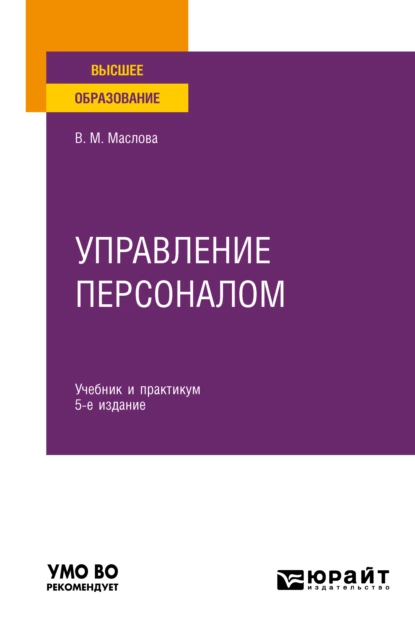 ВЫСШЕЕ
ОБРАЗОВАНИЕ

В. М. Маслова

УПРАВЛЕНИЕ ПЕРСОНАЛОМ

Учебник и практикум
5-е издание

УМО ВО
РЕКОМЕНДУЕТ

ЮРАЙТ
издательство